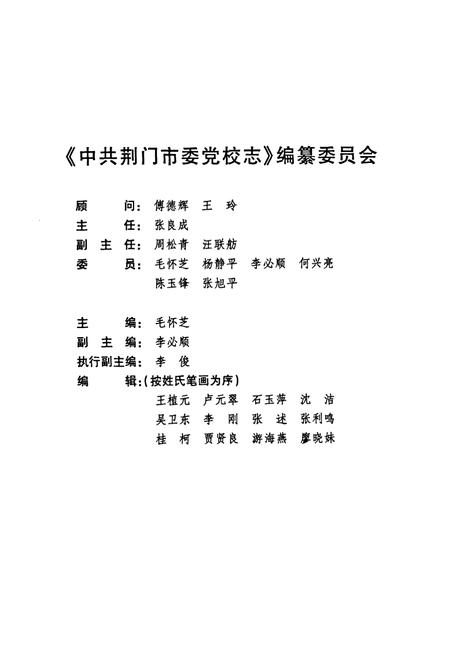 《中共荆门市委党校志》编纂委员会

顾　　问：傅德辉　王　玲
主　　任：张良成
副 主 任：周松青　汪联舫
委　　员：毛怀芝　杨静平　李必顺　何兴亮
陈玉锋　张旭平

主　　编：毛怀芝
副 主 编：李必顺
执行副主编：李　俊
编　　辑：（按姓氏笔画为序）
王植元　卢元翠　石玉萍　沈　洁
吴卫东　李　刚　张　述　张利鸣
桂　柯　贾贤良　游海燕　廖晓妹